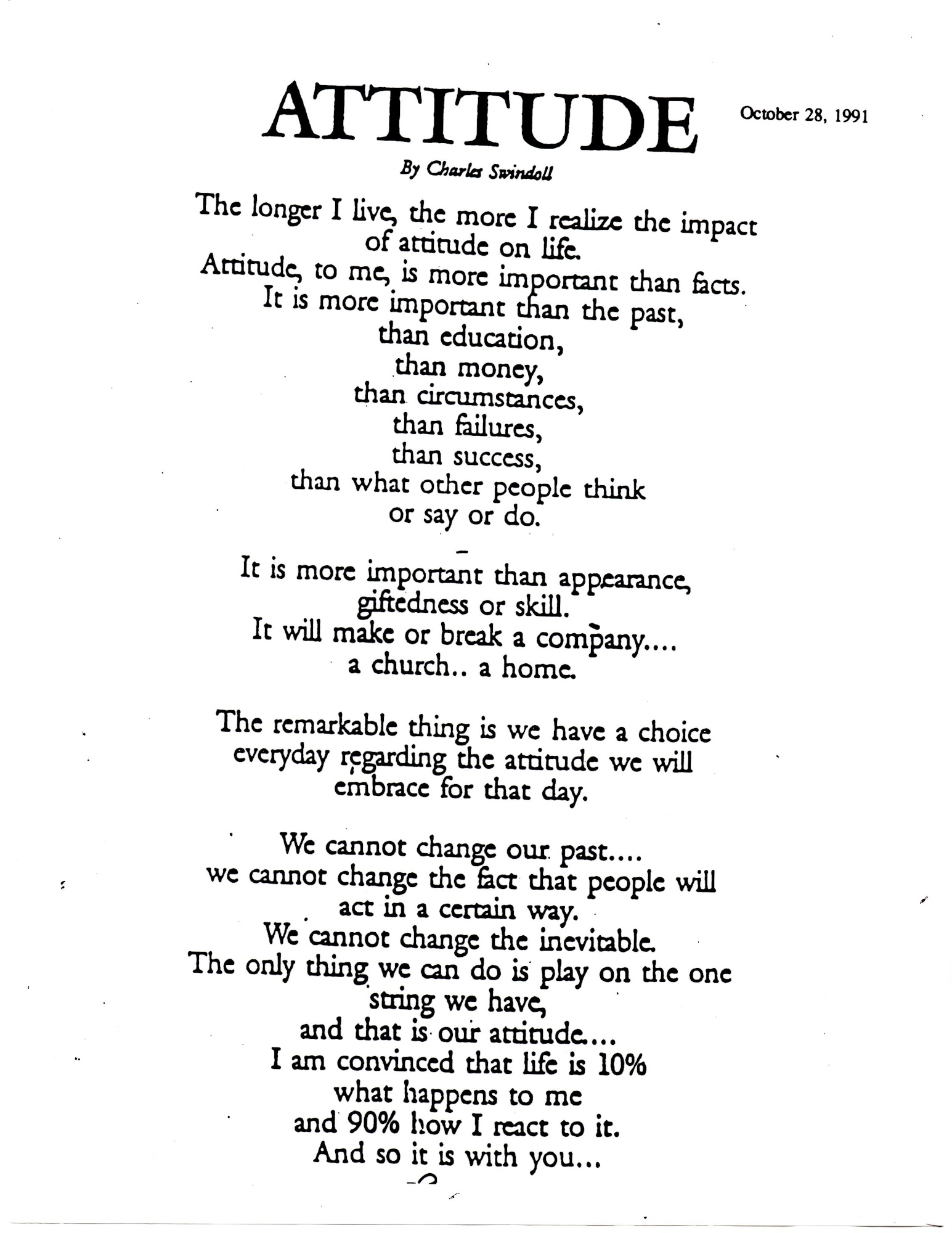 ATTITUDE

October 28, 1991

By Charles Swindoll

The longer I live, the more I realize the impact of attitude on life.
Attitude, to me, is more important than facts.
It is more important than the past,
than education,
than money,
than circumstances,
than failures,
than success,
than what other people think
or say or do.

It is more important than appearance,
giftedness or skill.
It will make or break a company....
a church.. a home.

The remarkable thing is we have a choice
everyday regarding the attitude we will
embrace for that day.

We cannot change our past....
we cannot change the fact that people will
act in a certain way.
We cannot change the inevitable.
The only thing we can do is play on the one
string we have,
and that is our attitude....
I am convinced that life is 10%
what happens to me
and 90% how I react to it.
And so it is with you...